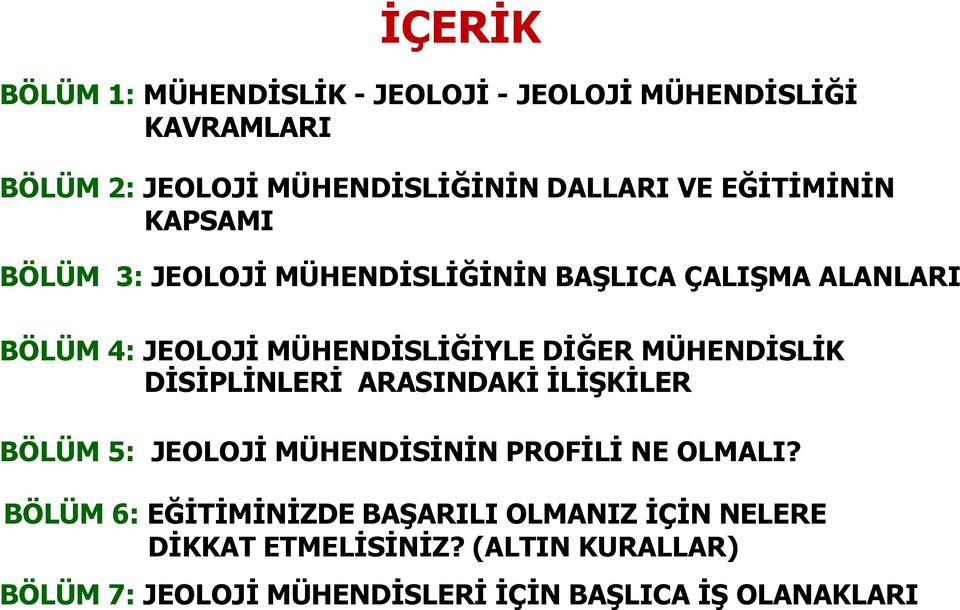 İÇERİK

BÖLÜM 1: MÜHENDİSLİK - JEOLOJİ - JEOLOJİ MÜHENDİSLİĞİ KAVRAMLARI

BÖLÜM 2: JEOLOJİ MÜHENDİSLİĞİNİN DALLARI VE EĞİTİMİNİN KAPSAMI

BÖLÜM 3: JEOLOJİ MÜHENDİSLİĞİNİN BAŞLICA ÇALIŞMA ALANLARI

BÖLÜM 4: JEOLOJİ MÜHENDİSLİĞİYLE DİĞER MÜHENDİSLİK DİSİPLİNLERİ ARASINDAKİ İLİŞKİLER

BÖLÜM 5: JEOLOJİ MÜHENDİSİNİN PROFİLİ NE OLMALI?

BÖLÜM 6: EĞİTİMİNİZDE BAŞARILI OLMANIZ İÇİN NELERE DİKKAT ETMELİSİNİZ? (ALTIN KURALLAR)

BÖLÜM 7: JEOLOJİ MÜHENDİSLERİ İÇİN BAŞLICA İŞ OLANAKLARI